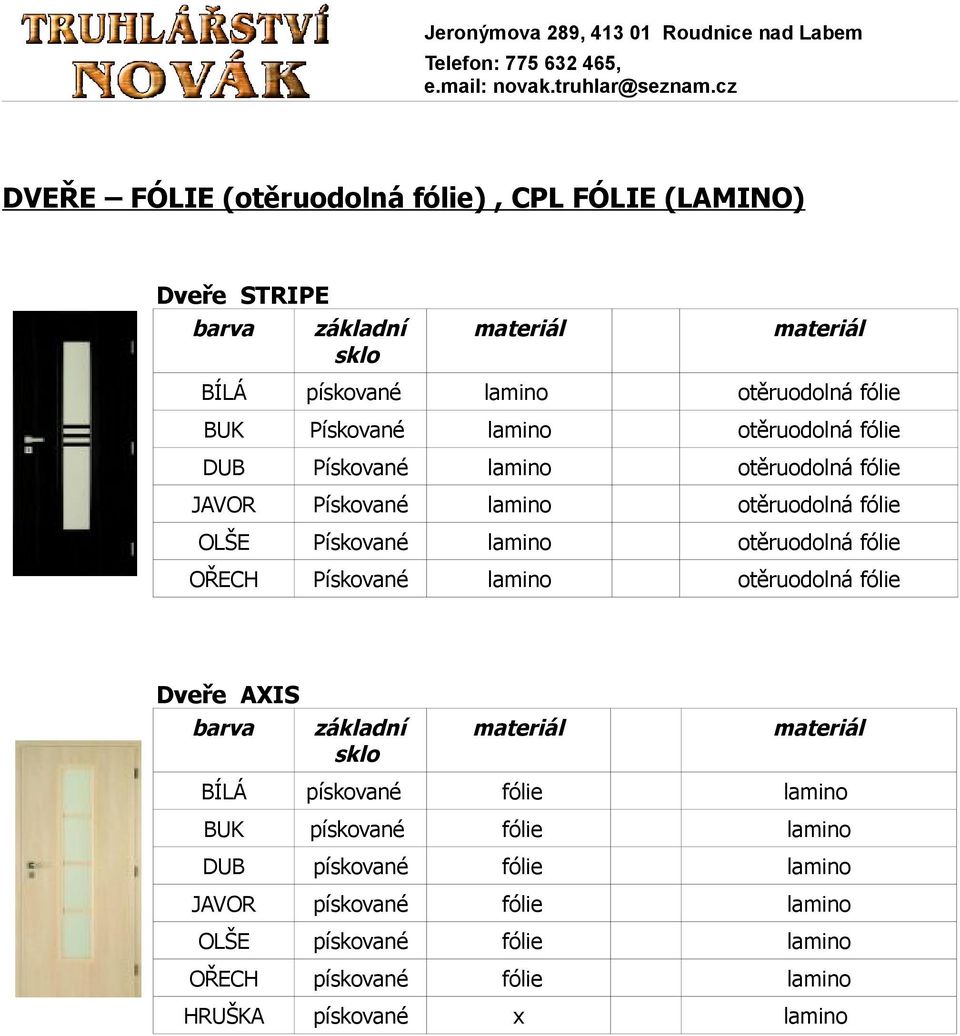 TRUHLÁŘSTVÍ NOVÁK

Jeronýmova 289, 413 01 Roudnice nad Labem
Telefon: 775 632 465,
e.mail: novak.truhlar@seznam.cz

DVEŘE – FÓLIE (otěruodolná fólie) , CPL FÓLIE (LAMINO)

Dveře STRIPE

| barva | základní sklo | materiál | materiál |
|---|---|---|---|
| BÍLÁ | pískované | lamino | otěruodolná fólie |
| BUK | Pískované | lamino | otěruodolná fólie |
| DUB | Pískované | lamino | otěruodolná fólie |
| JAVOR | Pískované | lamino | otěruodolná fólie |
| OLŠE | Pískované | lamino | otěruodolná fólie |
| OŘECH | Pískované | lamino | otěruodolná fólie |

Dveře AXIS

| barva | základní sklo | materiál | materiál |
|---|---|---|---|
| BÍLÁ | pískované | fólie | lamino |
| BUK | pískované | fólie | lamino |
| DUB | pískované | fólie | lamino |
| JAVOR | pískované | fólie | lamino |
| OLŠE | pískované | fólie | lamino |
| OŘECH | pískované | fólie | lamino |
| HRUŠKA | pískované | x | lamino |